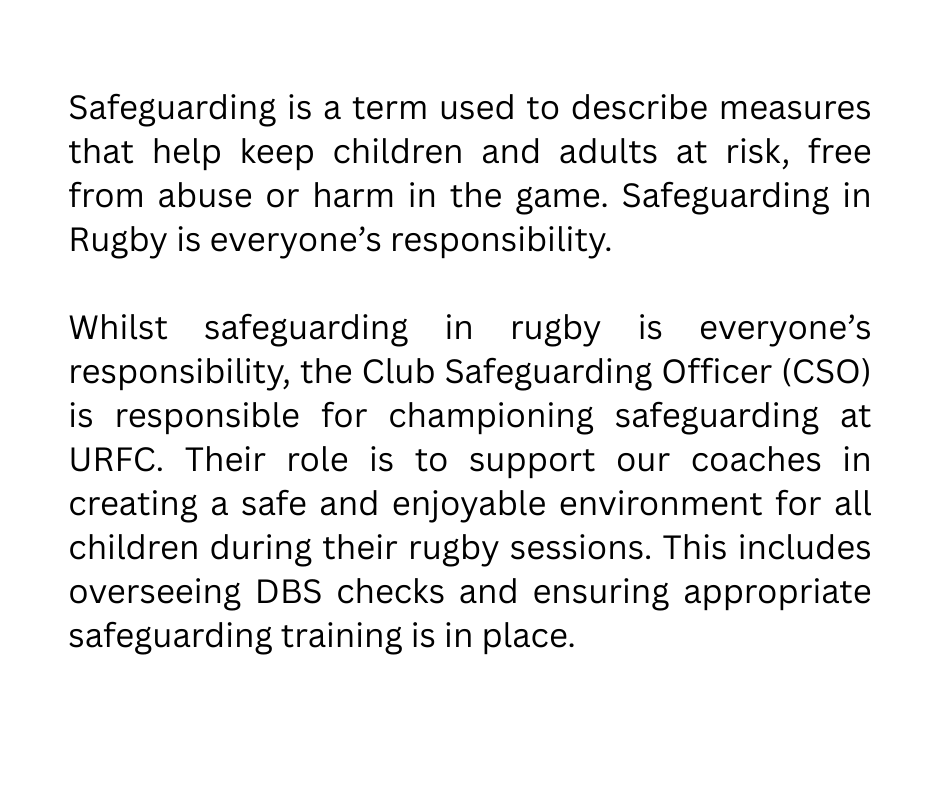 Safeguarding is a term used to describe measures that help keep children and adults at risk, free from abuse or harm in the game. Safeguarding in Rugby is everyone’s responsibility.

Whilst safeguarding in rugby is everyone’s responsibility, the Club Safeguarding Officer (CSO) is responsible for championing safeguarding at URFC. Their role is to support our coaches in creating a safe and enjoyable environment for all children during their rugby sessions. This includes overseeing DBS checks and ensuring appropriate safeguarding training is in place.